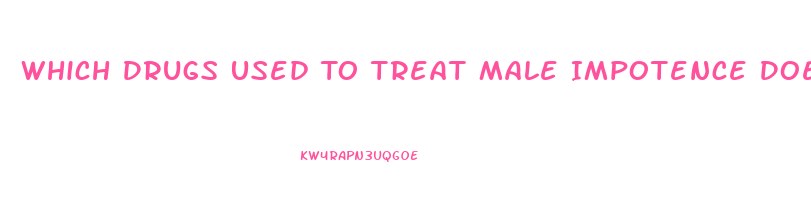 WHICH DRUGS USED TO TREAT MALE IMPOTENCE DOE

KW4RAPN3UQGOE